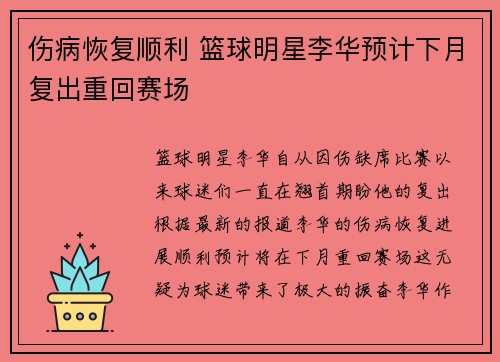 伤病恢复顺利 篮球明星李华预计下月复出重回赛场

篮球明星李华自从因伤缺席比赛以来球迷们一直在翘首期盼他的复出根据最新的报道李华的伤病恢复进展顺利预计将在下月重回赛场这无疑为球迷带来了极大的振奋李华作